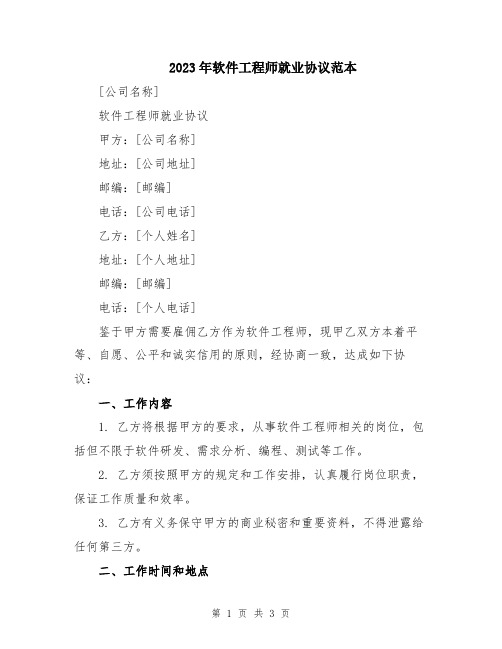 2023年软件工程师就业协议范本

[公司名称]

软件工程师就业协议

甲方：[公司名称]

地址：[公司地址]

邮编：[邮编]

电话：[公司电话]

乙方：[个人姓名]

地址：[个人地址]

邮编：[邮编]

电话：[个人电话]

鉴于甲方需要雇佣乙方作为软件工程师，现甲乙双方本着平等、自愿、公平和诚实信用的原则，经协商一致，达成如下协议：

一、工作内容

1. 乙方将根据甲方的要求，从事软件工程师相关的岗位，包括但不限于软件研发、需求分析、编程、测试等工作。

2. 乙方须按照甲方的规定和工作安排，认真履行岗位职责，保证工作质量和效率。

3. 乙方有义务保守甲方的商业秘密和重要资料，不得泄露给任何第三方。

二、工作时间和地点

第 1 页 共 3 页